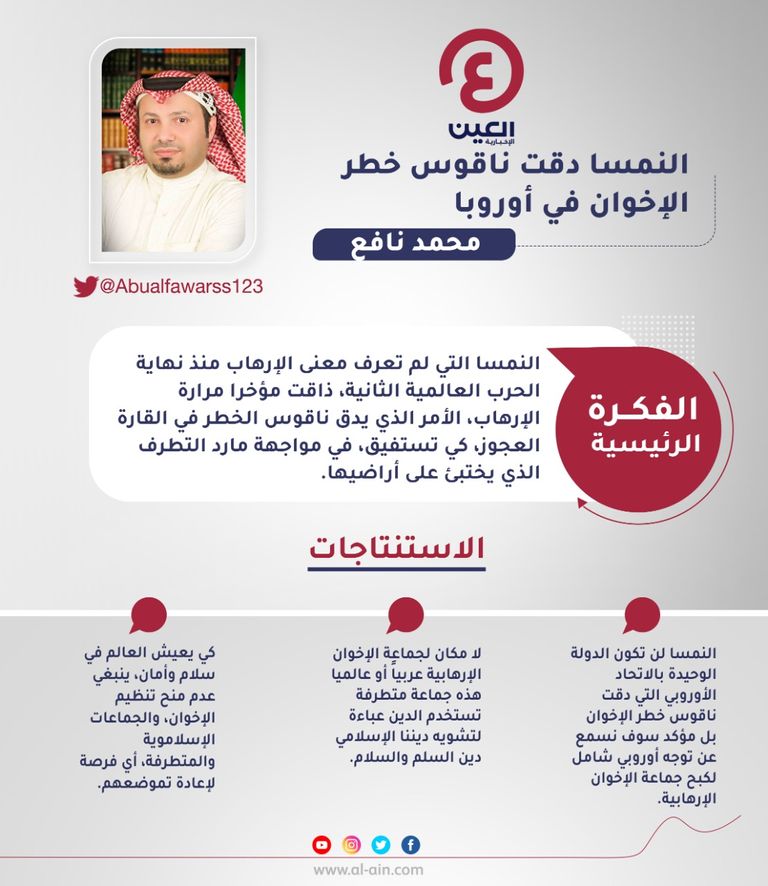 العين
الإخبارية

النمسا دقت ناقوس خطر الإخوان في أوروبا

محمد نافع

@Abualfawarss123

الفكرة الرئيسية

النمسا التي لم تعرف معنى الإرهاب منذ نهاية الحرب العالمية الثانية، ذاقت مؤخرا مرارة الإرهاب، الأمر الذي يدق ناقوس الخطر في القارة العجوز، كي تستفيق، في مواجهة مارد التطرف الذي يختبئ على أراضيها.

الاستنتاجات

النمسا لن تكون الدولة الوحيدة بالاتحاد الأوروبي التي دقت ناقوس خطر الإخوان بل مؤكد سوف نسمع عن توجه أوروبي شامل لكبح جماعة الإخوان الإرهابية.

لا مكان لجماعة الإخوان الإرهابية عربياً أو عالميا هذه جماعة متطرفة تستخدم الدين عباءة لتشويه ديننا الإسلامي دين السلم والسلام.

كي يعيش العالم في سلام وأمان، ينبغي عدم منح تنظيم الإخوان، والجماعات الإسلاموية والمتطرفة، أي فرصة لإعادة تموضعهم.

www.al-ain.com